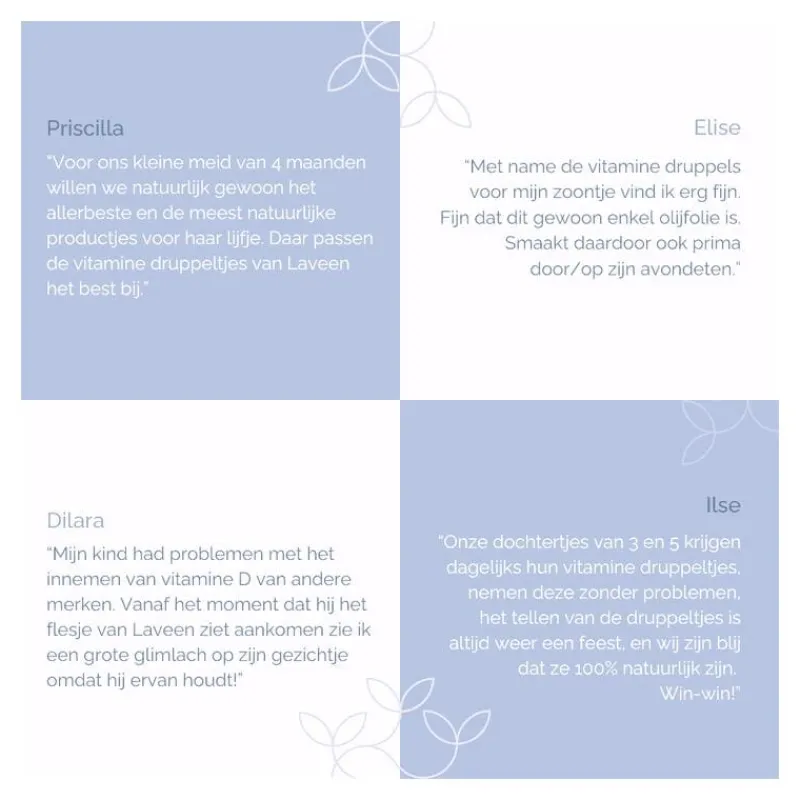 Priscilla

"Voor ons kleine meid van 4 maanden willen we natuurlijk gewoon het allerbeste en de meest natuurlijke productjes voor haar lijfje. Daar passen de vitamine druppeltjes van Laveen het best bij."

Elise

"Met name de vitamine druppels voor mijn zoontje vind ik erg fijn. Fijn dat dit gewoon enkel olijfolie is. Smaakt daardoor ook prima door/op zijn avondeten."

Dilara

"Mijn kind had problemen met het innemen van vitamine D van andere merken. Vanaf het moment dat hij het flesje van Laveen ziet aankomen zie ik een grote glimlach op zijn gezichtje omdat hij ervan houdt!"

Ilse

"Onze dochtertjes van 3 en 5 krijgen dagelijks hun vitamine druppeltjes, nemen deze zonder problemen, het tellen van de druppeltjes is altijd weer een feest, en wij zijn blij dat ze 100% natuurlijk zijn. Win-win!"